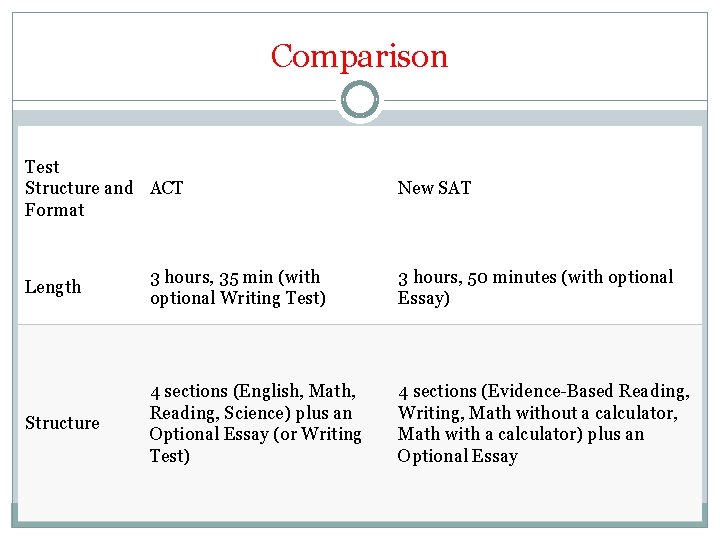 Comparison

| Test Structure and Format | ACT | New SAT |
|---|---|---|
| Length | 3 hours, 35 min (with optional Writing Test) | 3 hours, 50 minutes (with optional Essay) |
| Structure | 4 sections (English, Math, Reading, Science) plus an Optional Essay (or Writing Test) | 4 sections (Evidence-Based Reading, Writing, Math without a calculator, Math with a calculator) plus an Optional Essay |